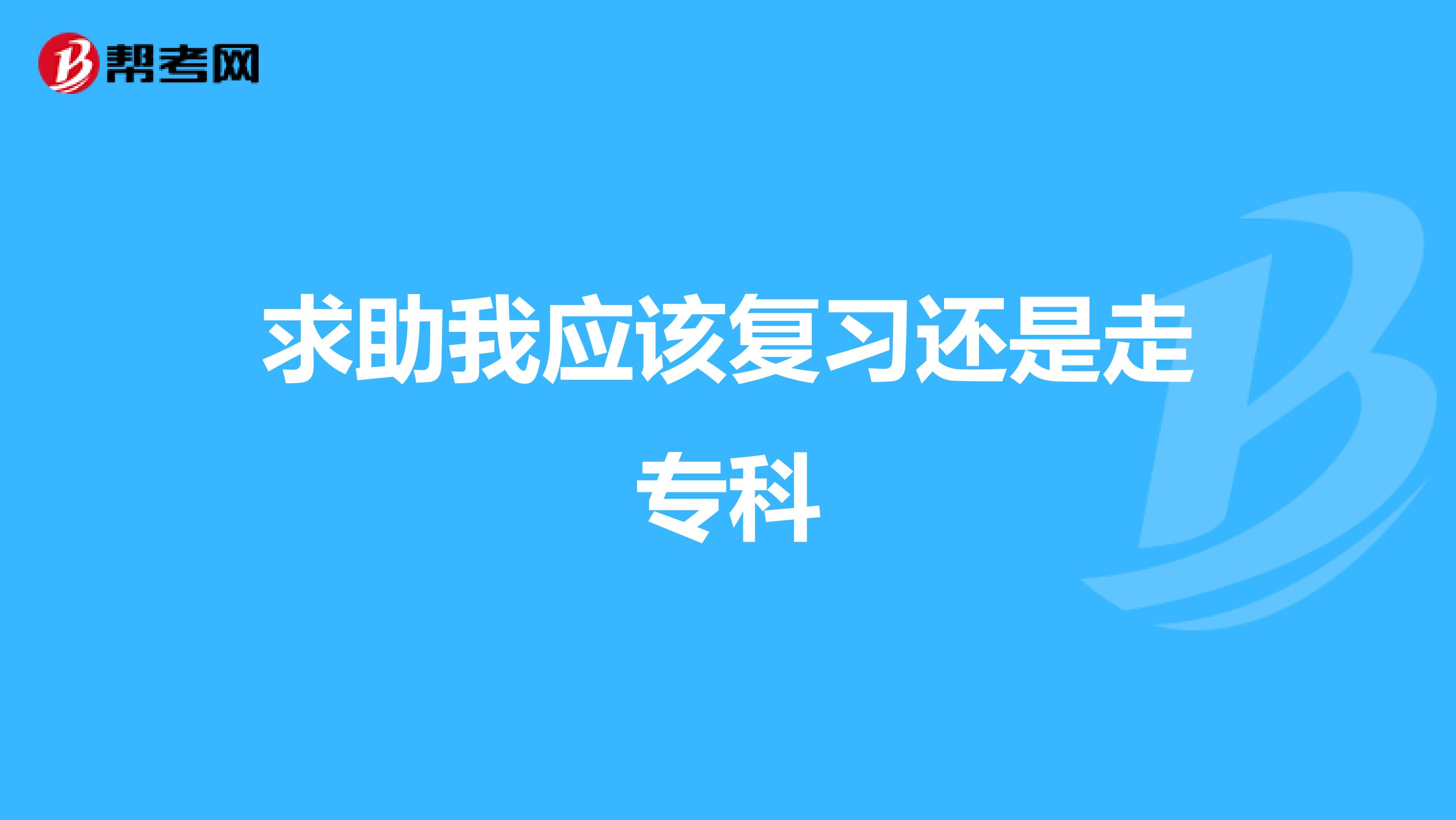 帮考网

求助我应该复习还是走专科